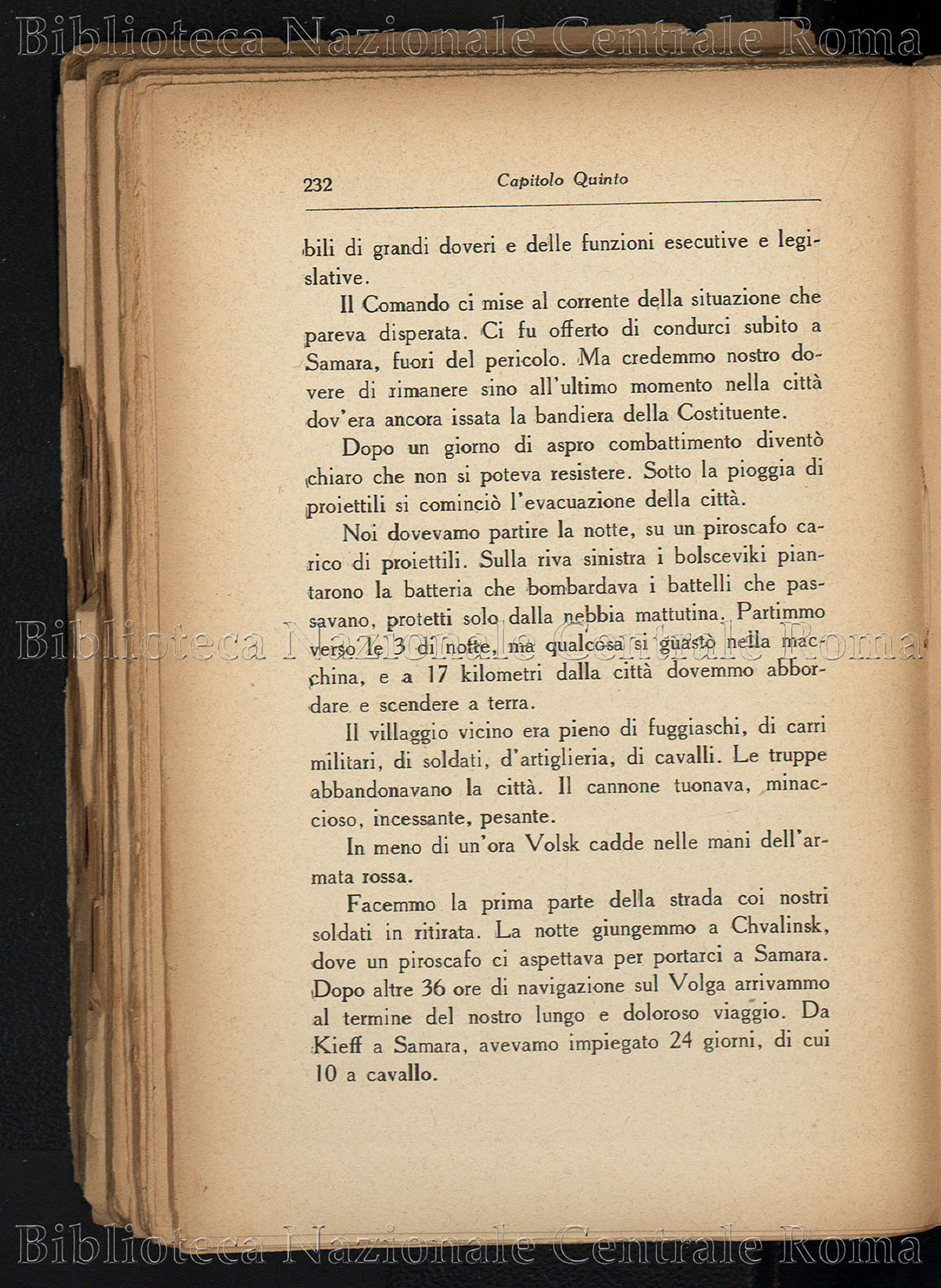 Biblioteca Nazionale Centrale Roma

232 Capitolo Quinto

bili di grandi doveri e delle funzioni esecutive e legislative.

Il Comando ci mise al corrente della situazione che pareva disperata. Ci fu offerto di condurci subito a Samara, fuori del pericolo. Ma credemmo nostro dovere di rimanere sino all'ultimo momento nella città dov'era ancora issata la bandiera della Costituente.

Dopo un giorno di aspro combattimento diventò chiaro che non si poteva resistere. Sotto la pioggia di proiettili si cominciò l'evacuazione della città.

Noi dovevamo partire la notte, su un piroscafo carico di proiettili. Sulla riva sinistra i bolsceviki piantarono la batteria che bombardava i battelli che passavano, protetti solo dalla nebbia mattutina. Partimmo verso le 3 di notte, ma qualcosa si guastò nella macchina, e a 17 kilometri dalla città dovemmo abbordare e scendere a terra.

Biblioteca Nazionale Centrale Roma

Il villaggio vicino era pieno di fuggiaschi, di carri militari, di soldati, d'artiglieria, di cavalli. Le truppe abbandonavano la città. Il cannone tuonava, minaccioso, incessante, pesante.

In meno di un'ora Volsk cadde nelle mani dell'armata rossa.

Facemmo la prima parte della strada coi nostri soldati in ritirata. La notte giungemmo a Chvalinsk, dove un piroscafo ci aspettava per portarci a Samara. Dopo altre 36 ore di navigazione sul Volga arrivammo al termine del nostro lungo e doloroso viaggio. Da Kieff a Samara, avevamo impiegato 24 giorni, di cui 10 a cavallo.

Biblioteca Nazionale Centrale Roma